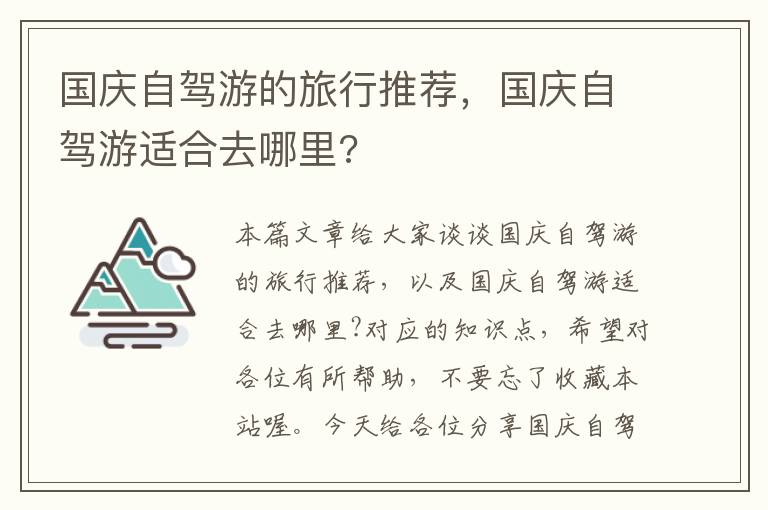 国庆自驾游的旅行推荐，国庆自驾游适合去哪里?

本篇文章给大家谈谈国庆自驾游的旅行推荐，以及国庆自驾游适合去哪里?对应的知识点，希望对各位有所帮助，不要忘了收藏本站喔。今天给各位分享国庆自驾